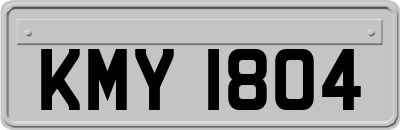 KMY 1804